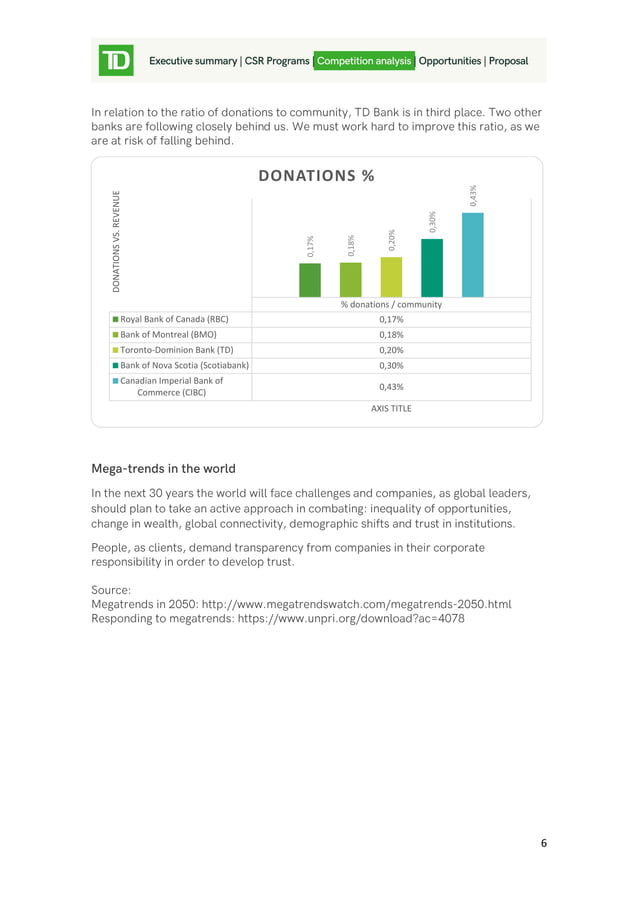 TD

Executive summary | CSR Programs | Competition analysis | Opportunities | Proposal

In relation to the ratio of donations to community, TD Bank is in third place. Two other banks are following closely behind us. We must work hard to improve this ratio, as we are at risk of falling behind.

DONATIONS %

DONATIONS VS. REVENUE

0,17%
0,18%
0,20%
0,30%
0,43%

| | % donations / community |
|---|---|
| Royal Bank of Canada (RBC) | 0,17% |
| Bank of Montreal (BMO) | 0,18% |
| Toronto-Dominion Bank (TD) | 0,20% |
| Bank of Nova Scotia (Scotiabank) | 0,30% |
| Canadian Imperial Bank of Commerce (CIBC) | 0,43% |

AXIS TITLE

Mega-trends in the world

In the next 30 years the world will face challenges and companies, as global leaders, should plan to take an active approach in combating: inequality of opportunities, change in wealth, global connectivity, demographic shifts and trust in institutions.

People, as clients, demand transparency from companies in their corporate responsibility in order to develop trust.

Source:
Megatrends in 2050: http://www.megatrendswatch.com/megatrends-2050.html
Responding to megatrends: https://www.unpri.org/download?ac=4078

6